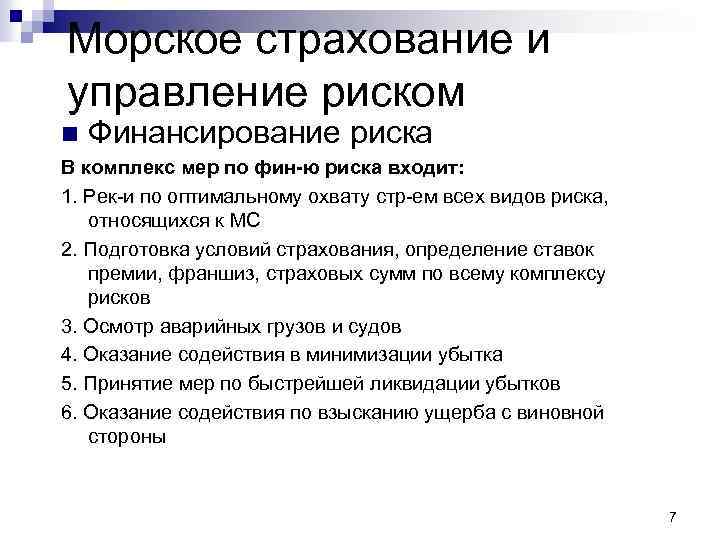 Морское страхование и управление риском

Финансирование риска

В комплекс мер по фин-ю риска входит:

1. Рек-и по оптимальному охвату стр-ем всех видов риска, относящихся к МС

2. Подготовка условий страхования, определение ставок премии, франшиз, страховых сумм по всему комплексу рисков

3. Осмотр аварийных грузов и судов

4. Оказание содействия в минимизации убытка

5. Принятие мер по быстрейшей ликвидации убытков

6. Оказание содействия по взысканию ущерба с виновной стороны

7